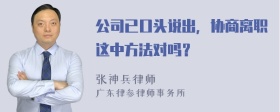 公司已口头说出，协商离职这中方法对吗？

张神兵律师
广东律参律师事务所